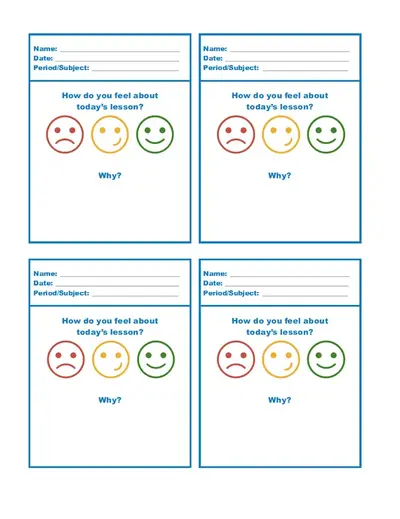 Name: ____
Date: ____
Period/Subject: ____

How do you feel about today's lesson?

Why?

Name: ____
Date: ____
Period/Subject: ____

How do you feel about today's lesson?

Why?

Name: ____
Date: ____
Period/Subject: ____

How do you feel about today's lesson?

Why?

Name: ____
Date: ____
Period/Subject: ____

How do you feel about today's lesson?

Why?